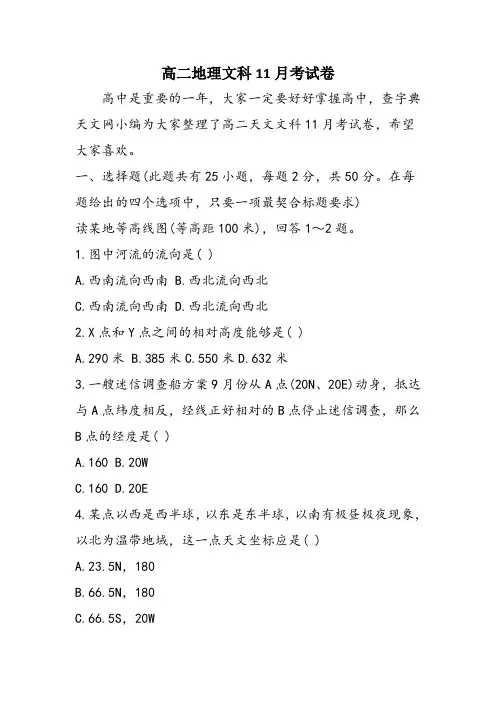 高二地理文科11月考试卷

高中是重要的一年，大家一定要好好掌握高中，查字典天文网小编为大家整理了高二天文文科11月考试卷，希望大家喜欢。

一、选择题(此题共有25小题，每题2分，共50分。在每题给出的四个选项中，只要一项最契合标题要求)

读某地等高线图(等高距100米)，回答1～2题。

1.图中河流的流向是( )

A.西南流向西南 B.西北流向西北

C.西南流向西南 D.西北流向西北

2.X点和Y点之间的相对高度能够是( )

A.290米 B.385米 C.550米 D.632米

3.一艘迷信调查船方案9月份从A点(20N、20E)动身，抵达与A点纬度相反，经线正好相对的B点停止迷信调查，那么B点的经度是( )

A.160 B.20W

C.160 D.20E

4.某点以西是西半球，以东是东半球，以南有极昼极夜现象，以北为温带地域，这一点天文坐标应是( )

A.23.5N，180

B.66.5N，180

C.66.5S，20W